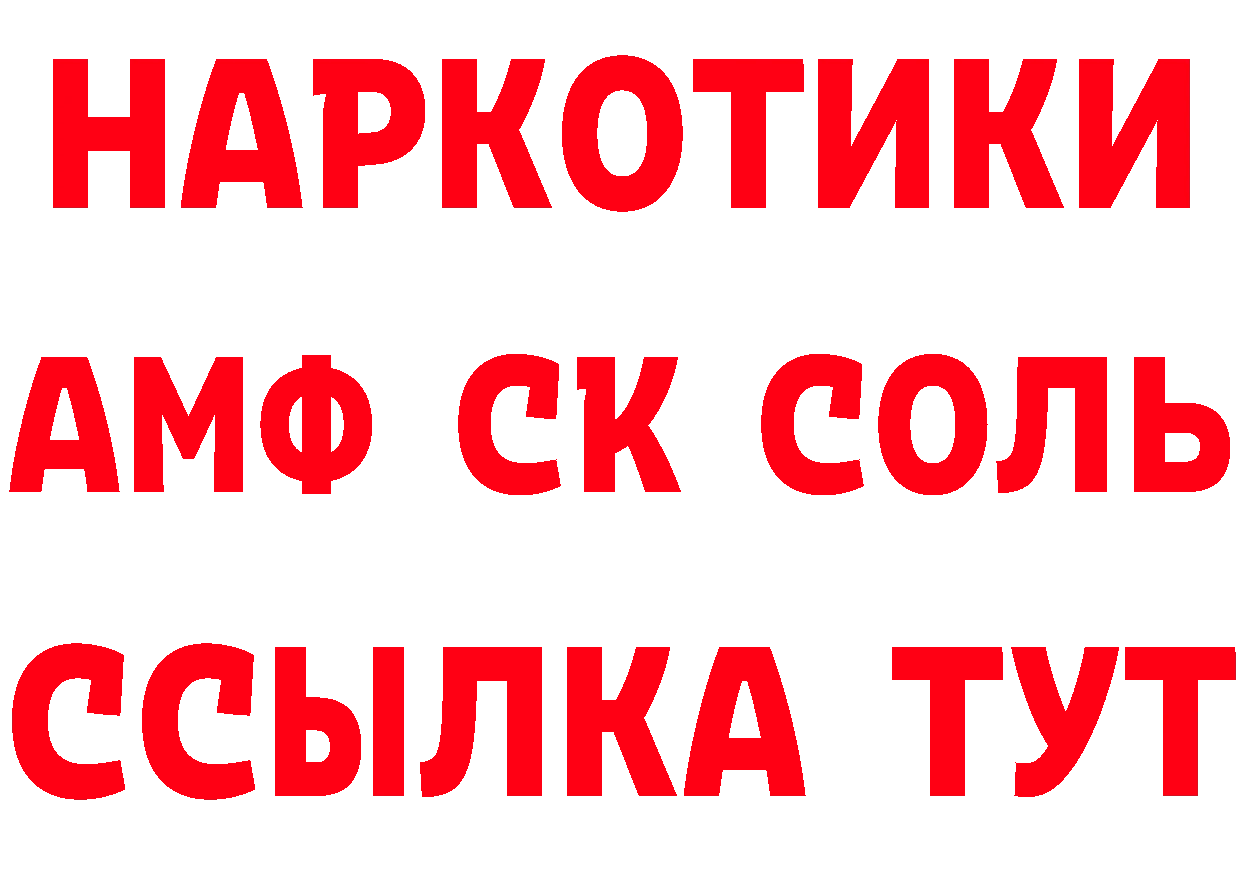 НАРКОТИКИ

АМФ СК СОЛЬ

ССЫЛКА ТУТ